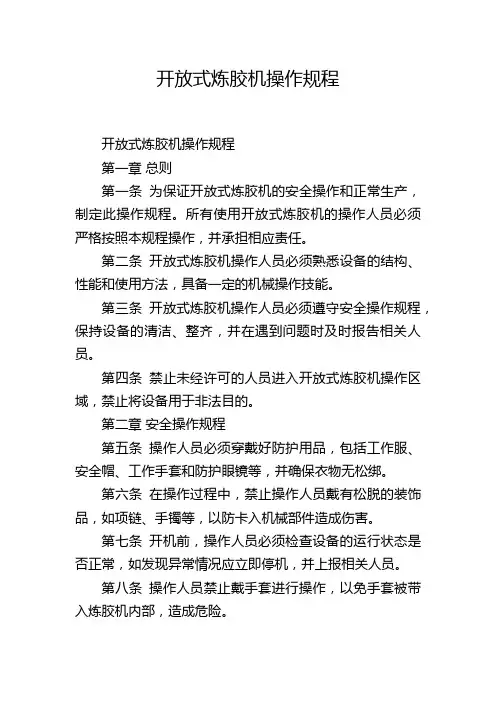 开放式炼胶机操作规程

开放式炼胶机操作规程

第一章 总则

第一条 为保证开放式炼胶机的安全操作和正常生产，制定此操作规程。所有使用开放式炼胶机的操作人员必须严格按照本规程操作，并承担相应责任。

第二条 开放式炼胶机操作人员必须熟悉设备的结构、性能和使用方法，具备一定的机械操作技能。

第三条 开放式炼胶机操作人员必须遵守安全操作规程，保持设备的清洁、整齐，并在遇到问题时及时报告相关人员。

第四条 禁止未经许可的人员进入开放式炼胶机操作区域，禁止将设备用于非法目的。

第二章 安全操作规程

第五条 操作人员必须穿戴好防护用品，包括工作服、安全帽、工作手套和防护眼镜等，并确保衣物无松绑。

第六条 在操作过程中，禁止操作人员戴有松脱的装饰品，如项链、手镯等，以防卡入机械部件造成伤害。

第七条 开机前，操作人员必须检查设备的运行状态是否正常，如发现异常情况应立即停机，并上报相关人员。

第八条 操作人员禁止戴手套进行操作，以免手套被带入炼胶机内部，造成危险。